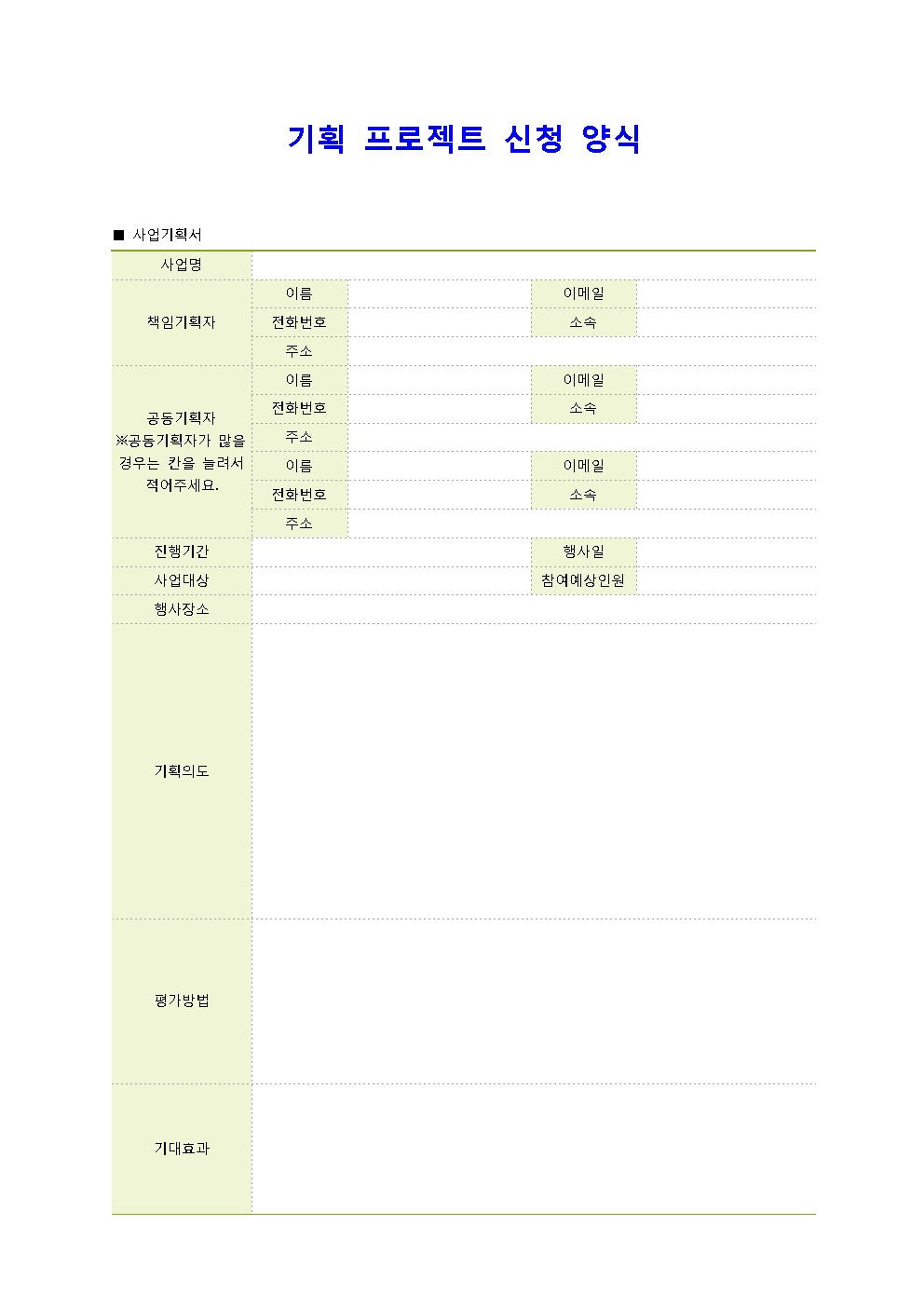 기획 프로젝트 신청 양식

■ 사업기획서

| 사업명 | | | | |
|---|---|---|---|---|
| 책임기획자 | 이름 | | 이메일 | |
| | 전화번호 | | 소속 | |
| | 주소 | | | |
| 공동기획자 ※공동기획자가 많을 경우는 칸을 늘려서 적어주세요. | 이름 | | 이메일 | |
| | 전화번호 | | 소속 | |
| | 주소 | | | |
| | 이름 | | 이메일 | |
| | 전화번호 | | 소속 | |
| | 주소 | | | |
| 진행기간 | | | 행사일 | |
| 사업대상 | | | 참여예상인원 | |
| 행사장소 | | | | |
| 기획의도 | | | | |
| 평가방법 | | | | |
| 기대효과 | | | | |